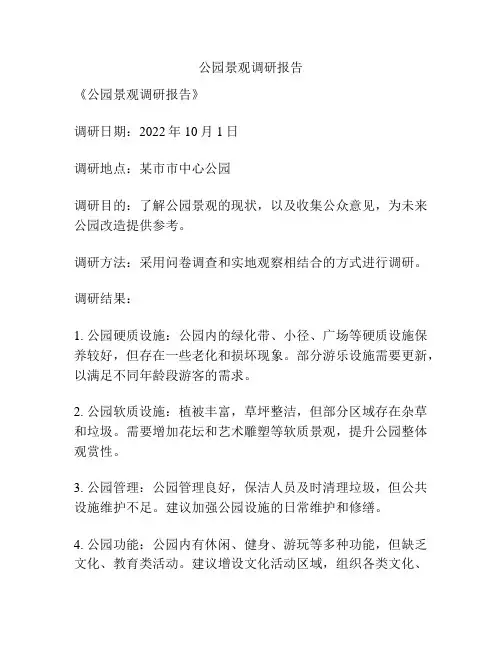 公园景观调研报告

《公园景观调研报告》

调研日期：2022 年 10 月 1 日

调研地点：某市市中心公园

调研目的：了解公园景观的现状，以及收集公众意见，为未来公园改造提供参考。

调研方法：采用问卷调查和实地观察相结合的方式进行调研。

调研结果：

1. 公园硬质设施：公园内的绿化带、小径、广场等硬质设施保养较好，但存在一些老化和损坏现象。部分游乐设施需要更新，以满足不同年龄段游客的需求。

2. 公园软质设施：植被丰富，草坪整洁，但部分区域存在杂草和垃圾。需要增加花坛和艺术雕塑等软质景观，提升公园整体观赏性。

3. 公园管理：公园管理良好，保洁人员及时清理垃圾，但公共设施维护不足。建议加强公园设施的日常维护和修缮。

4. 公园功能：公园内有休闲、健身、游玩等多种功能，但缺乏文化、教育类活动。建议增设文化活动区域，组织各类文化、